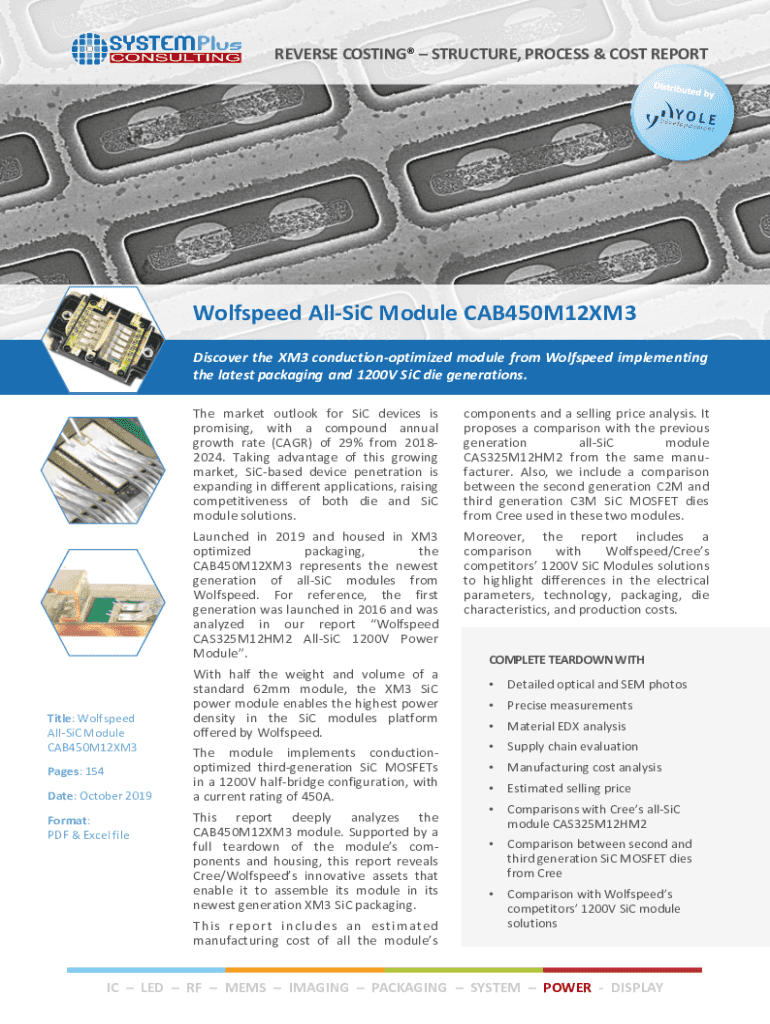 SYSTEMPlus CONSULTING

REVERSE COSTING® – STRUCTURE, PROCESS & COST REPORT

Distributed by YOLE Développement

Wolfspeed All-SiC Module CAB450M12XM3

Discover the XM3 conduction-optimized module from Wolfspeed implementing the latest packaging and 1200V SiC die generations.

Title: Wolfspeed All-SiC Module CAB450M12XM3

Pages: 154

Date: October 2019

Format: PDF & Excel file

The market outlook for SiC devices is promising, with a compound annual growth rate (CAGR) of 29% from 2018-2024. Taking advantage of this growing market, SiC-based device penetration is expanding in different applications, raising competitiveness of both die and SiC module solutions.

Launched in 2019 and housed in XM3 optimized packaging, the CAB450M12XM3 represents the newest generation of all-SiC modules from Wolfspeed. For reference, the first generation was launched in 2016 and was analyzed in our report "Wolfspeed CAS325M12HM2 All-SiC 1200V Power Module".

With half the weight and volume of a standard 62mm module, the XM3 SiC power module enables the highest power density in the SiC modules platform offered by Wolfspeed.

The module implements conduction-optimized third-generation SiC MOSFETs in a 1200V half-bridge configuration, with a current rating of 450A.

This report deeply analyzes the CAB450M12XM3 module. Supported by a full teardown of the module's components and housing, this report reveals Cree/Wolfspeed's innovative assets that enable it to assemble its module in its newest generation XM3 SiC packaging.

This report includes an estimated manufacturing cost of all the module's components and a selling price analysis. It proposes a comparison with the previous generation all-SiC module CAS325M12HM2 from the same manufacturer. Also, we include a comparison between the second generation C2M and third generation C3M SiC MOSFET dies from Cree used in these two modules.

Moreover, the report includes a comparison with Wolfspeed/Cree's competitors' 1200V SiC Modules solutions to highlight differences in the electrical parameters, technology, packaging, die characteristics, and production costs.

COMPLETE TEARDOWN WITH

• Detailed optical and SEM photos
• Precise measurements
• Material EDX analysis
• Supply chain evaluation
• Manufacturing cost analysis
• Estimated selling price
• Comparisons with Cree's all-SiC module CAS325M12HM2
• Comparison between second and third generation SiC MOSFET dies from Cree
• Comparison with Wolfspeed's competitors' 1200V SiC module solutions

IC – LED – RF – MEMS – IMAGING – PACKAGING – SYSTEM – POWER - DISPLAY